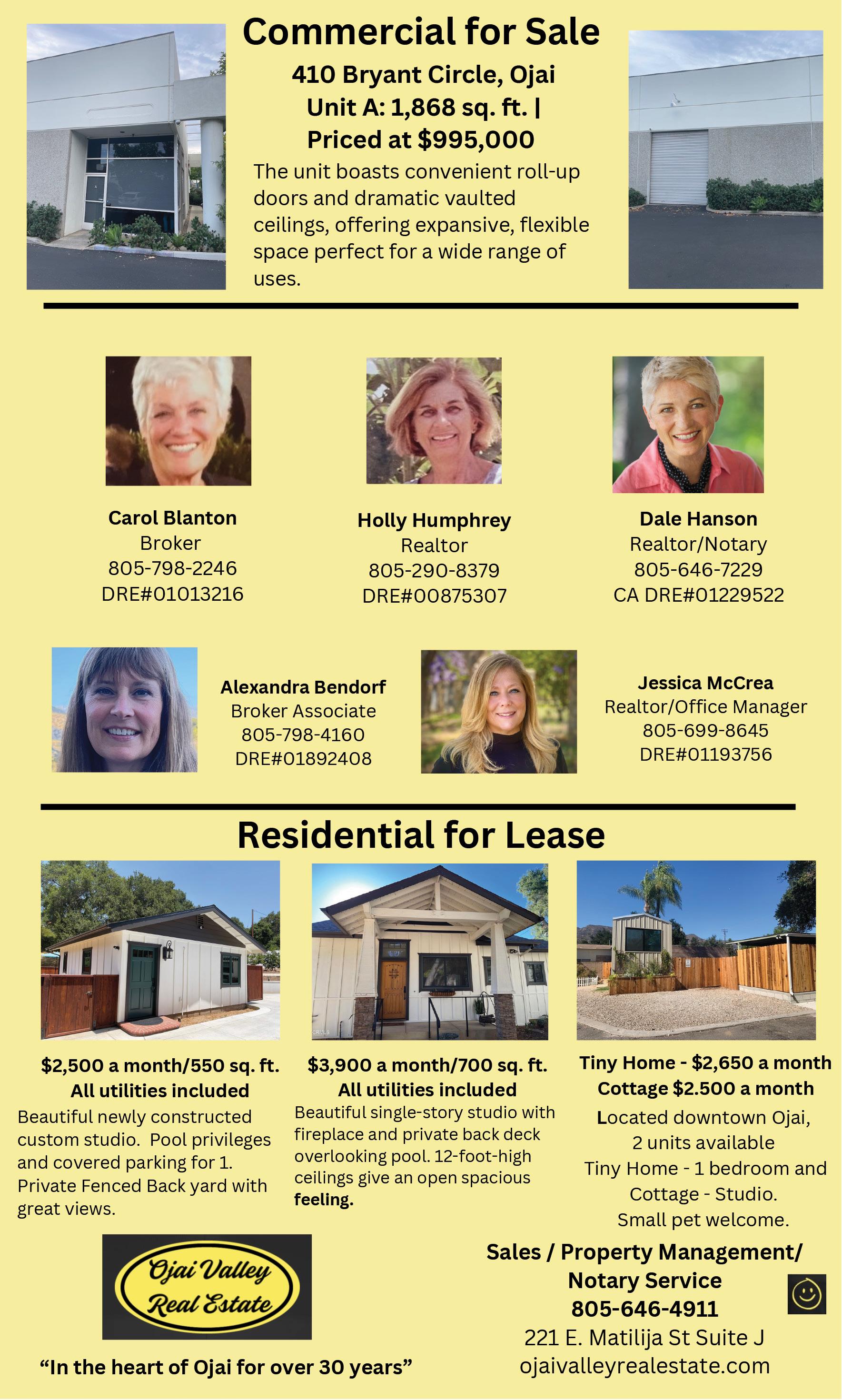 Commercial for Sale

410 Bryant Circle, Ojai
Unit A: 1,868 sq. ft. |
Priced at $995,000

The unit boasts convenient roll-up doors and dramatic vaulted ceilings, offering expansive, flexible space perfect for a wide range of uses.

Carol Blanton
Broker
805-798-2246
DRE#01013216

Holly Humphrey
Realtor
805-290-8379
DRE#00875307

Dale Hanson
Realtor/Notary
805-646-7229
CA DRE#01229522

Alexandra Bendorf
Broker Associate
805-798-4160
DRE#01892408

Jessica McCrea
Realtor/Office Manager
805-699-8645
DRE#01193756

Residential for Lease

$2,500 a month/550 sq. ft.
All utilities included

Beautiful newly constructed custom studio. Pool privileges and covered parking for 1. Private Fenced Back yard with great views.

$3,900 a month/700 sq. ft.
All utilities included

Beautiful single-story studio with fireplace and private back deck overlooking pool. 12-foot-high ceilings give an open spacious feeling.

Tiny Home - $2,650 a month
Cottage $2.500 a month
Located downtown Ojai,
2 units available
Tiny Home - 1 bedroom and
Cottage - Studio.
Small pet welcome.

Ojai Valley
Real Estate

"In the heart of Ojai for over 30 years"

Sales / Property Management/
Notary Service
805-646-4911
221 E. Matilija St Suite J
ojaivalleyrealestate.com